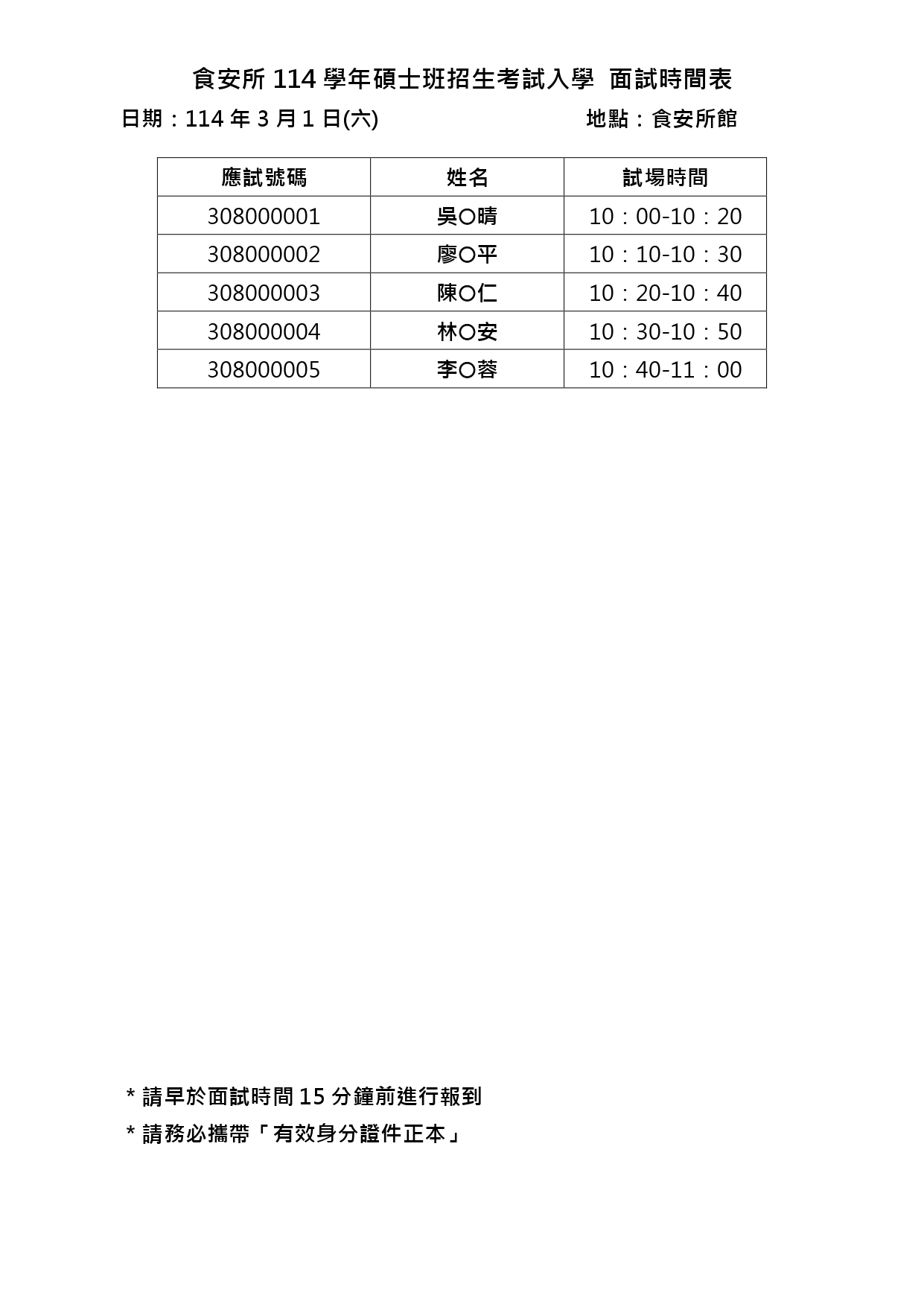 食安所 114 學年碩士班招生考試入學 面試時間表

日期：114 年 3 月 1 日(六) 地點：食安所館

| 應試號碼 | 姓名 | 試場時間 |
|---|---|---|
| 308000001 | 吳○晴 | 10：00-10：20 |
| 308000002 | 廖○平 | 10：10-10：30 |
| 308000003 | 陳○仁 | 10：20-10：40 |
| 308000004 | 林○安 | 10：30-10：50 |
| 308000005 | 李○蓉 | 10：40-11：00 |

* 請早於面試時間 15 分鐘前進行報到

* 請務必攜帶「有效身分證件正本」